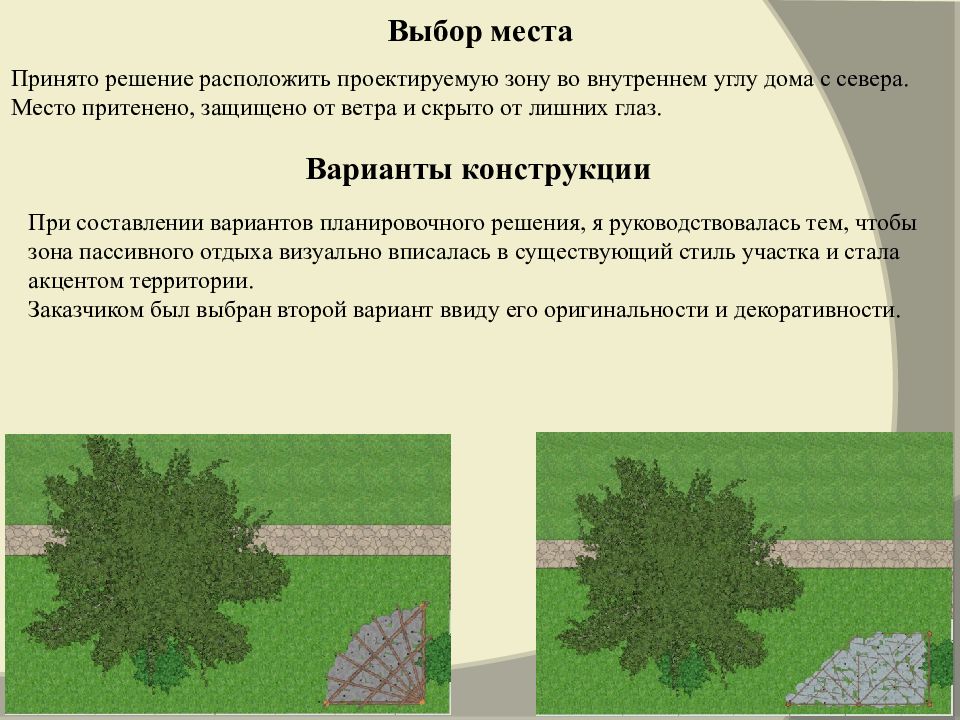 Выбор места

Принято решение расположить проектируемую зону во внутреннем углу дома с севера. Место притенено, защищено от ветра и скрыто от лишних глаз.

Варианты конструкции

При составлении вариантов планировочного решения, я руководствовалась тем, чтобы зона пассивного отдыха визуально вписалась в существующий стиль участка и стала акцентом территории.
Заказчиком был выбран второй вариант ввиду его оригинальности и декоративности.